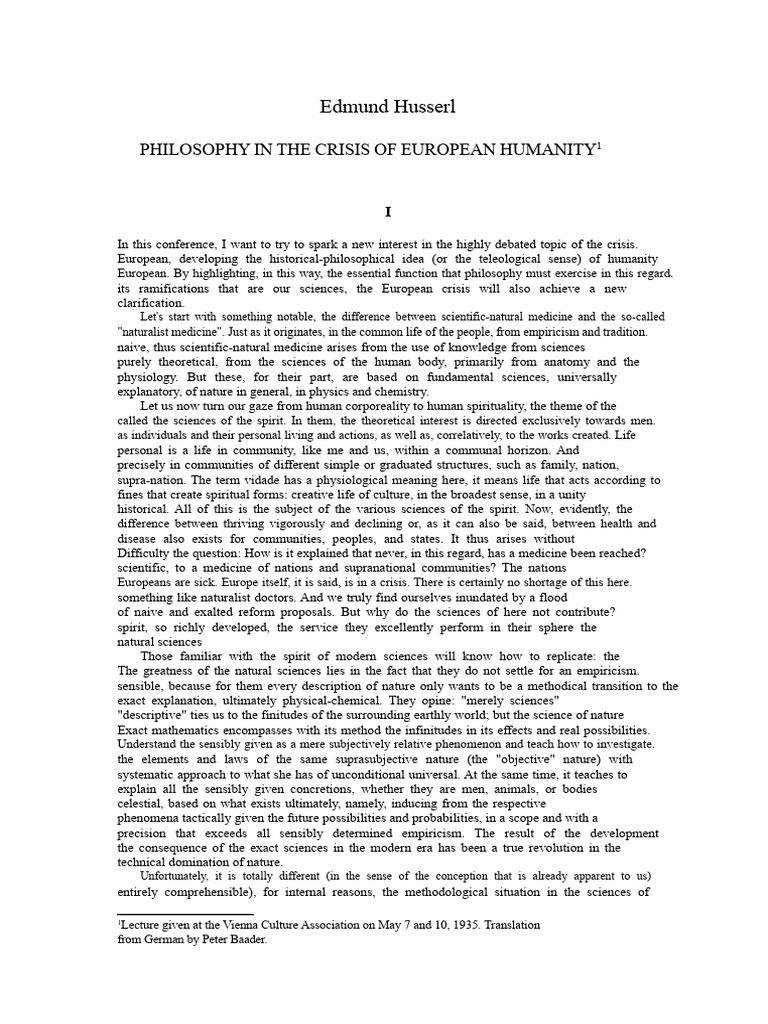 Edmund Husserl

PHILOSOPHY IN THE CRISIS OF EUROPEAN HUMANITY$^{1}$

I

In this conference, I want to try to spark a new interest in the highly debated topic of the crisis. European, developing the historical-philosophical idea (or the teleological sense) of humanity European. By highlighting, in this way, the essential function that philosophy must exercise in this regard. its ramifications that are our sciences, the European crisis will also achieve a new clarification.

Let's start with something notable, the difference between scientific-natural medicine and the so-called "naturalist medicine". Just as it originates, in the common life of the people, from empiricism and tradition. naive, thus scientific-natural medicine arises from the use of knowledge from sciences purely theoretical, from the sciences of the human body, primarily from anatomy and the physiology. But these, for their part, are based on fundamental sciences, universally explanatory, of nature in general, in physics and chemistry.

Let us now turn our gaze from human corporeality to human spirituality, the theme of the called the sciences of the spirit. In them, the theoretical interest is directed exclusively towards men. as individuals and their personal living and actions, as well as, correlatively, to the works created. Life personal is a life in community, like me and us, within a communal horizon. And precisely in communities of different simple or graduated structures, such as family, nation, supra-nation. The term vidade has a physiological meaning here, it means life that acts according to fines that create spiritual forms: creative life of culture, in the broadest sense, in a unity historical. All of this is the subject of the various sciences of the spirit. Now, evidently, the difference between thriving vigorously and declining or, as it can also be said, between health and disease also exists for communities, peoples, and states. It thus arises without Difficulty the question: How is it explained that never, in this regard, has a medicine been reached? scientific, to a medicine of nations and supranational communities? The nations Europeans are sick. Europe itself, it is said, is in a crisis. There is certainly no shortage of this here. something like naturalist doctors. And we truly find ourselves inundated by a flood of naive and exalted reform proposals. But why do the sciences of here not contribute? spirit, so richly developed, the service they excellently perform in their sphere the natural sciences

Those familiar with the spirit of modern sciences will know how to replicate: the The greatness of the natural sciences lies in the fact that they do not settle for an empiricism. sensible, because for them every description of nature only wants to be a methodical transition to the exact explanation, ultimately physical-chemical. They opine: "merely sciences" "descriptive" ties us to the finitudes of the surrounding earthly world; but the science of nature Exact mathematics encompasses with its method the infinitudes in its effects and real possibilities. Understand the sensibly given as a mere subjectively relative phenomenon and teach how to investigate. the elements and laws of the same suprasubjective nature (the "objective" nature) with systematic approach to what she has of unconditional universal. At the same time, it teaches to explain all the sensibly given concretions, whether they are men, animals, or bodies celestial, based on what exists ultimately, namely, inducing from the respective phenomena tactically given the future possibilities and probabilities, in a scope and with a precision that exceeds all sensibly determined empiricism. The result of the development the consequence of the exact sciences in the modern era has been a true revolution in the technical domination of nature.

Unfortunately, it is totally different (in the sense of the conception that is already apparent to us) entirely comprehensible), for internal reasons, the methodological situation in the sciences of

$^{1}$Lecture given at the Vienna Culture Association on May 7 and 10, 1935. Translation from German by Peter Baader.